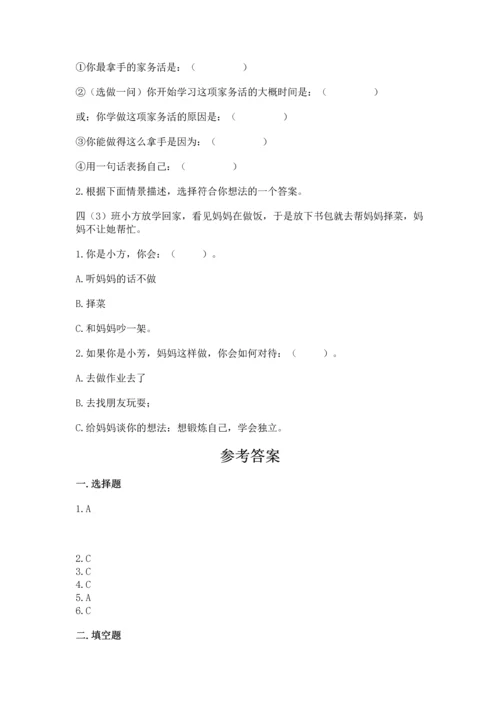 ①你最拿手的家务活是：（　　　　）

②（选做一问）你开始学习这项家务活的大概时间是：（　　　　）

或：你学做这项家务活的原因是：（　　　　）

③你能做得这么拿手是因为：（　　　　）

④用一句话表扬自己：（　　　　）

2.根据下面情景描述，选择符合你想法的一个答案。

四（3）班小方放学回家，看见妈妈在做饭，于是放下书包就去帮妈妈择菜，妈妈不让她帮忙。

1.你是小方，你会：（　　）。

A.听妈妈的话不做

B.择菜

C.和妈妈吵一架。

2.如果你是小芳，妈妈这样做，你会如何对待：（　　）。

A.去做作业去了

B.去找朋友玩耍；

C.给妈妈谈你的想法：想锻炼自己，学会独立。

参考答案

一.选择题

1.A

2.C
3.C
4.C
5.A
6.C

二.填空题